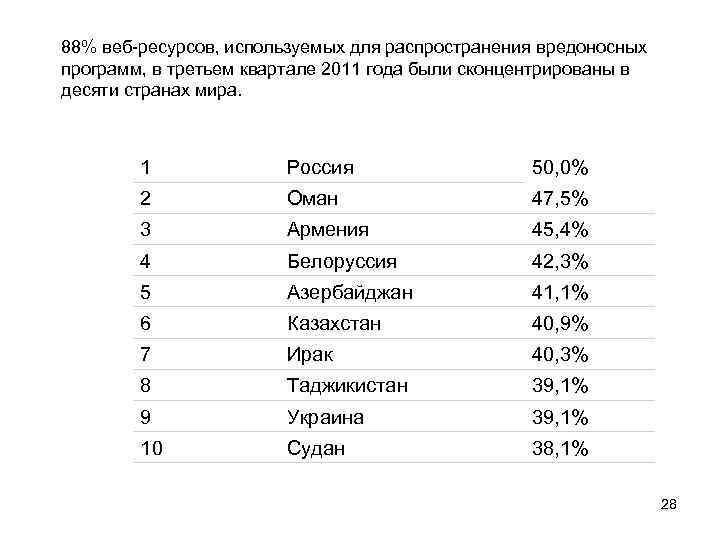 88% веб-ресурсов, используемых для распространения вредоносных программ, в третьем квартале 2011 года были сконцентрированы в десяти странах мира.

| 1 | Россия | 50,0% |
|---|---|---|
| 2 | Оман | 47,5% |
| 3 | Армения | 45,4% |
| 4 | Белоруссия | 42,3% |
| 5 | Азербайджан | 41,1% |
| 6 | Казахстан | 40,9% |
| 7 | Ирак | 40,3% |
| 8 | Таджикистан | 39,1% |
| 9 | Украина | 39,1% |
| 10 | Судан | 38,1% |

28